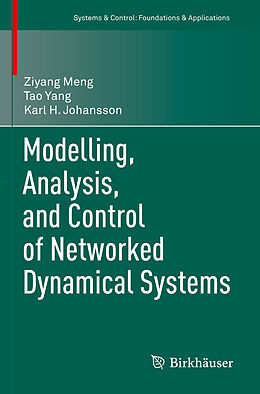 Systems & Control: Foundations & Applications

Ziyang Meng
Tao Yang
Karl H. Johansson

Modelling, Analysis, and Control of Networked Dynamical Systems

Birkhäuser